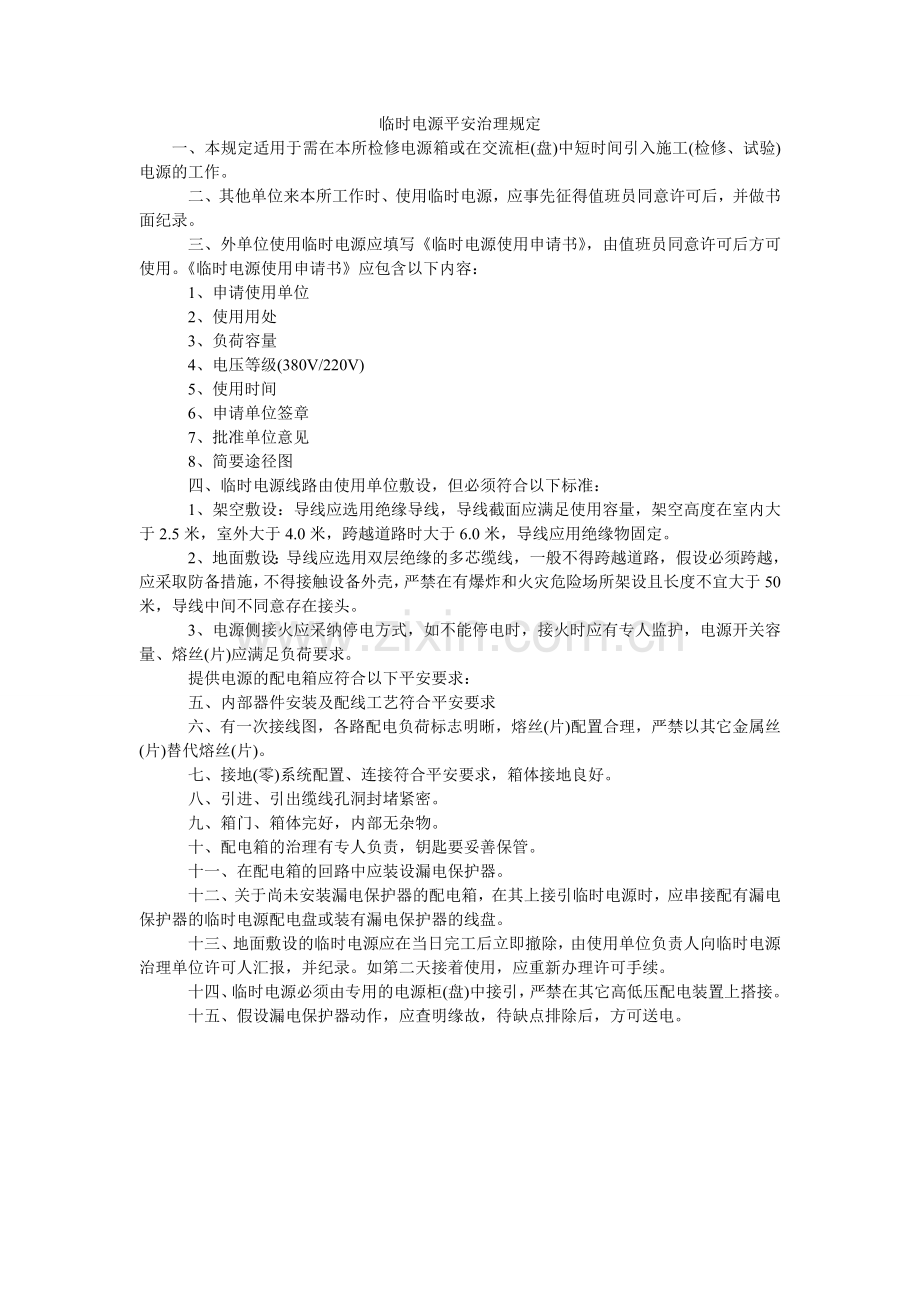 临时电源平安治理规定

一、本规定适用于需在本所检修电源箱或在交流柜(盘)中短时间引入施工(检修、试验)电源的工作。

二、其他单位来本所工作时、使用临时电源，应事先征得值班员同意许可后，并做书面纪录。

三、外单位使用临时电源应填写《临时电源使用申请书》，由值班员同意许可后方可使用。《临时电源使用申请书》应包含以下内容：

1、申请使用单位

2、使用用处

3、负荷容量

4、电压等级(380V/220V)

5、使用时间

6、申请单位签章

7、批准单位意见

8、简要途径图

四、临时电源线路由使用单位敷设，但必须符合以下标准：

1、架空敷设：导线应选用绝缘导线，导线截面应满足使用容量，架空高度在室内大于2.5米，室外大于4.0米，跨越道路时大于6.0米，导线应用绝缘物固定。

2、地面敷设：导线应选用双层绝缘的多芯缆线，一般不得跨越道路，假设必须跨越，应采取防备措施，不得接触设备外壳，严禁在有爆炸和火灾危险场所架设且长度不宜大于50米，导线中间不同意存在接头。

3、电源侧接火应采纳停电方式，如不能停电时，接火时应有专人监护，电源开关容量、熔丝(片)应满足负荷要求。

提供电源的配电箱应符合以下平安要求：

五、内部器件安装及配线工艺符合平安要求

六、有一次接线图，各路配电负荷标志明晰，熔丝(片)配置合理，严禁以其它金属丝(片)替代熔丝(片)。

七、接地(零)系统配置、连接符合平安要求，箱体接地良好。

八、引进、引出缆线孔洞封堵紧密。

九、箱门、箱体完好，内部无杂物。

十、配电箱的治理有专人负责，钥匙要妥善保管。

十一、在配电箱的回路中应装设漏电保护器。

十二、关于尚未安装漏电保护器的配电箱，在其上接引临时电源时，应串接配有漏电保护器的临时电源配电盘或装有漏电保护器的线盘。

十三、地面敷设的临时电源应在当日完工后立即撤除，由使用单位负责人向临时电源治理单位许可人汇报，并纪录。如第二天接着使用，应重新办理许可手续。

十四、临时电源必须由专用的电源柜(盘)中接引，严禁在其它高低压配电装置上搭接。

十五、假设漏电保护器动作，应查明缘故，待缺点排除后，方可送电。

www.zixin.com.cn